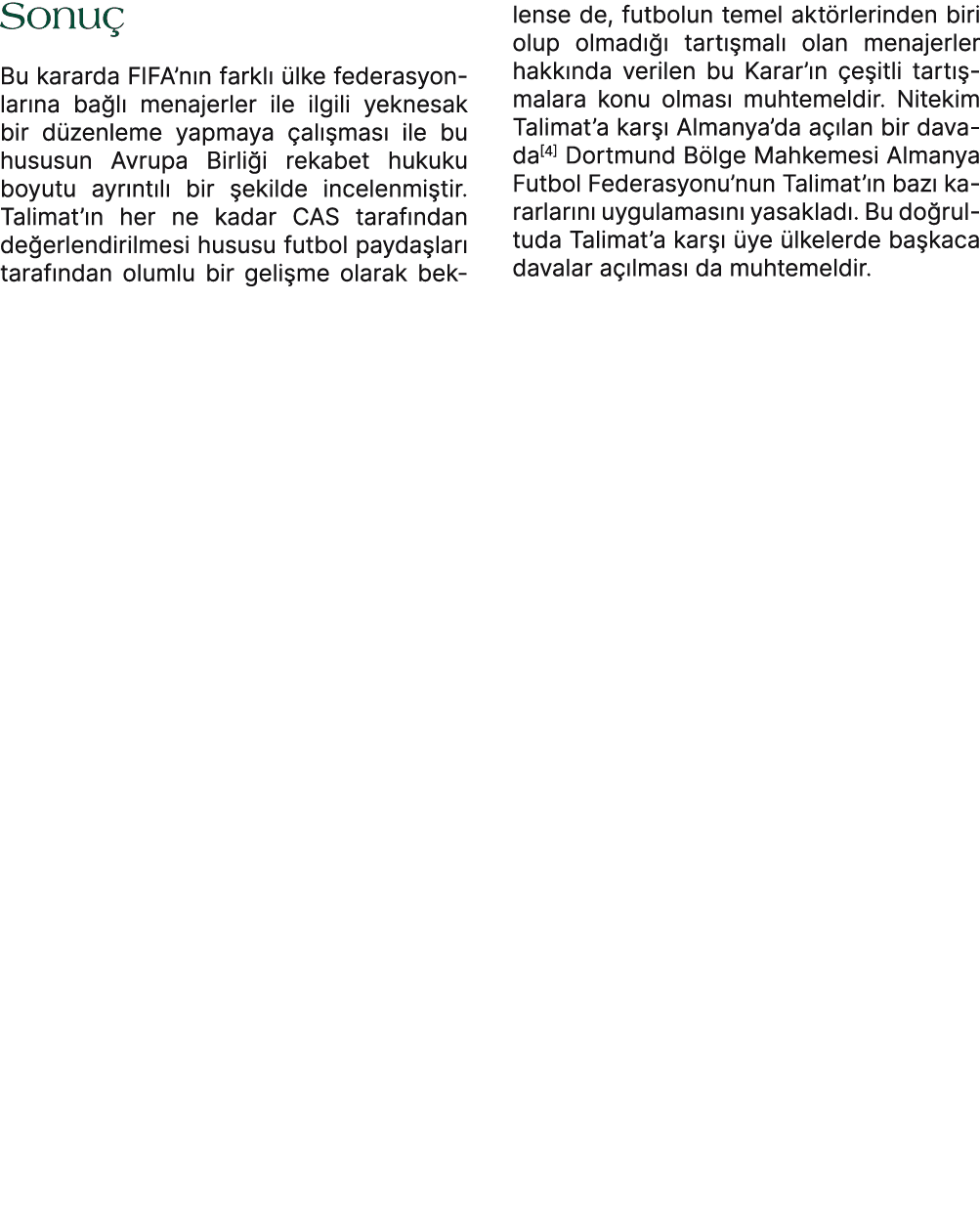 Sonuç

Bu kararda FIFA'nın farklı ülke federasyonlarına bağlı menajerler ile ilgili yeknesak bir düzenleme yapmaya çalışması ile bu hususun Avrupa Birliği rekabet hukuku boyutu ayrıntılı bir şekilde incelenmiştir. Talimat'ın her ne kadar CAS tarafından değerlendirilmesi hususu futbol paydaşları tarafından olumlu bir gelişme olarak beklense de, futbolun temel aktörlerinden biri olup olmadığı tartışmalı olan menajerler hakkında verilen bu Karar'ın çeşitli tartışmalara konu olması muhtemeldir. Nitekim Talimat'a karşı Almanya'da açılan bir davada$^{[4]}$ Dortmund Bölge Mahkemesi Almanya Futbol Federasyonu'nun Talimat'ın bazı kararlarını uygulamasını yasakladı. Bu doğrultuda Talimat'a karşı üye ülkelerde başkaca davalar açılması da muhtemeldir.